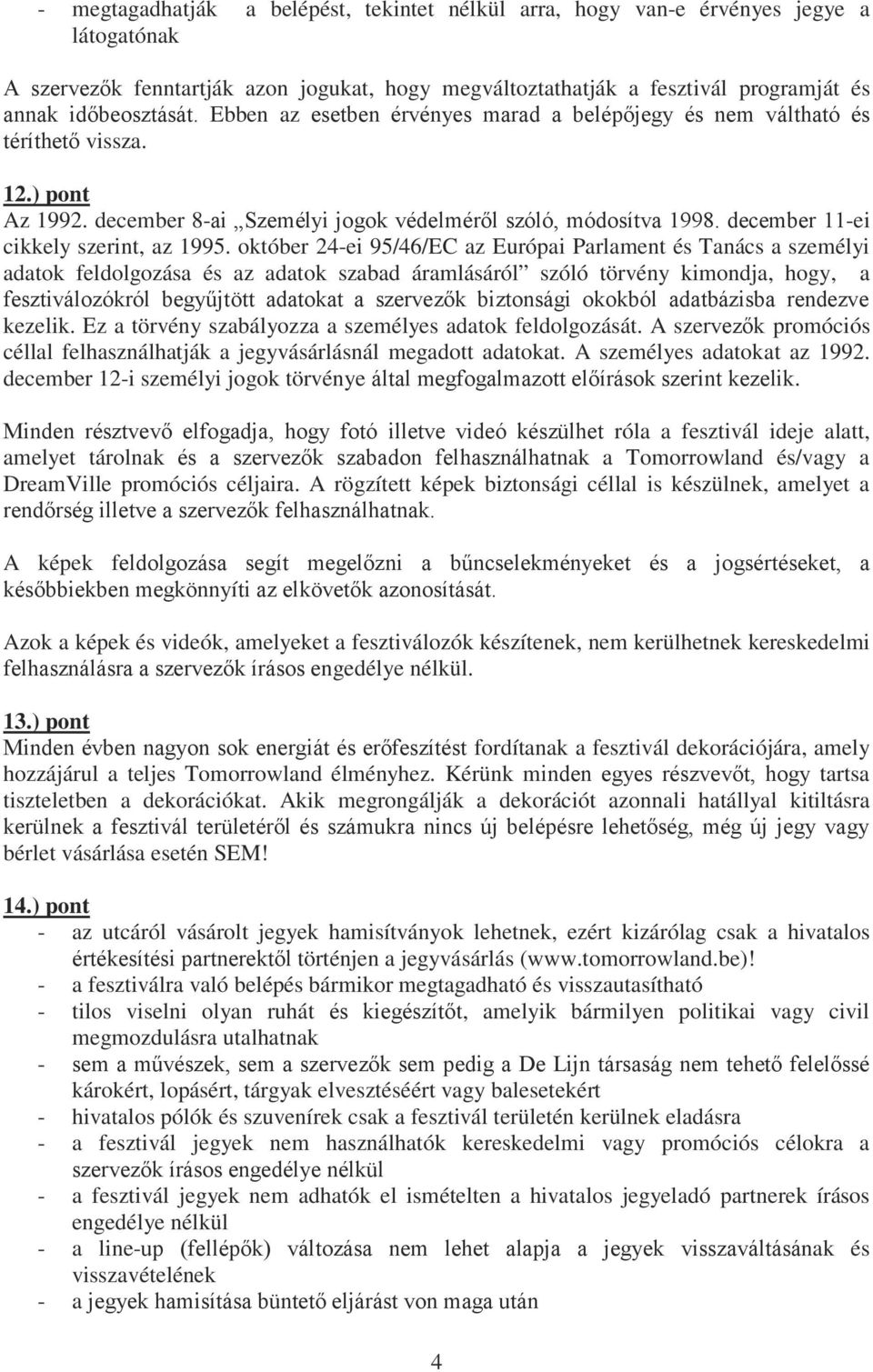 - megtagadhatják a belépést, tekintet nélkül arra, hogy van-e érvényes jegye a látogatónak

A szervezők fenntartják azon jogukat, hogy megváltoztathatják a fesztivál programját és annak időbeosztását. Ebben az esetben érvényes marad a belépőjegy és nem váltható és téríthető vissza.

12.) pont
Az 1992. december 8-ai „Személyi jogok védelméről szóló, módosítva 1998. december 11-ei cikkely szerint, az 1995. október 24-ei 95/46/EC az Európai Parlament és Tanács a személyi adatok feldolgozása és az adatok szabad áramlásáról” szóló törvény kimondja, hogy, a fesztiválozókról begyűjtött adatokat a szervezők biztonsági okokból adatbázisba rendezve kezelik. Ez a törvény szabályozza a személyes adatok feldolgozását. A szervezők promóciós céllal felhasználhatják a jegyvásárlásnál megadott adatokat. A személyes adatokat az 1992. december 12-i személyi jogok törvénye által megfogalmazott előírások szerint kezelik.

Minden résztvevő elfogadja, hogy fotó illetve videó készülhet róla a fesztivál ideje alatt, amelyet tárolnak és a szervezők szabadon felhasználhatnak a Tomorrowland és/vagy a DreamVille promóciós céljaira. A rögzített képek biztonsági céllal is készülnek, amelyet a rendőrség illetve a szervezők felhasználhatnak.

A képek feldolgozása segít megelőzni a bűncselekményeket és a jogsértéseket, a későbbiekben megkönnyíti az elkövetők azonosítását.

Azok a képek és videók, amelyeket a fesztiválozók készítenek, nem kerülhetnek kereskedelmi felhasználásra a szervezők írásos engedélye nélkül.

13.) pont
Minden évben nagyon sok energiát és erőfeszítést fordítanak a fesztivál dekorációjára, amely hozzájárul a teljes Tomorrowland élményhez. Kérünk minden egyes részvevőt, hogy tartsa tiszteletben a dekorációkat. Akik megrongálják a dekorációt azonnali hatállyal kitiltásra kerülnek a fesztivál területéről és számukra nincs új belépésre lehetőség, még új jegy vagy bérlet vásárlása esetén SEM!

14.) pont
- az utcáról vásárolt jegyek hamisítványok lehetnek, ezért kizárólag csak a hivatalos értékesítési partnerektől történjen a jegyvásárlás (www.tomorrowland.be)!
- a fesztiválra való belépés bármikor megtagadható és visszautasítható
- tilos viselni olyan ruhát és kiegészítőt, amelyik bármilyen politikai vagy civil megmozdulásra utalhatnak
- sem a művészek, sem a szervezők sem pedig a De Lijn társaság nem tehető felelőssé károkért, lopásért, tárgyak elvesztéséért vagy balesetekért
- hivatalos pólók és szuvenírek csak a fesztivál területén kerülnek eladásra
- a fesztivál jegyek nem használhatók kereskedelmi vagy promóciós célokra a szervezők írásos engedélye nélkül
- a fesztivál jegyek nem adhatók el ismételten a hivatalos jegyeladó partnerek írásos engedélye nélkül
- a line-up (fellépők) változása nem lehet alapja a jegyek visszaváltásának és visszavételének
- a jegyek hamisítása büntető eljárást von maga után

4